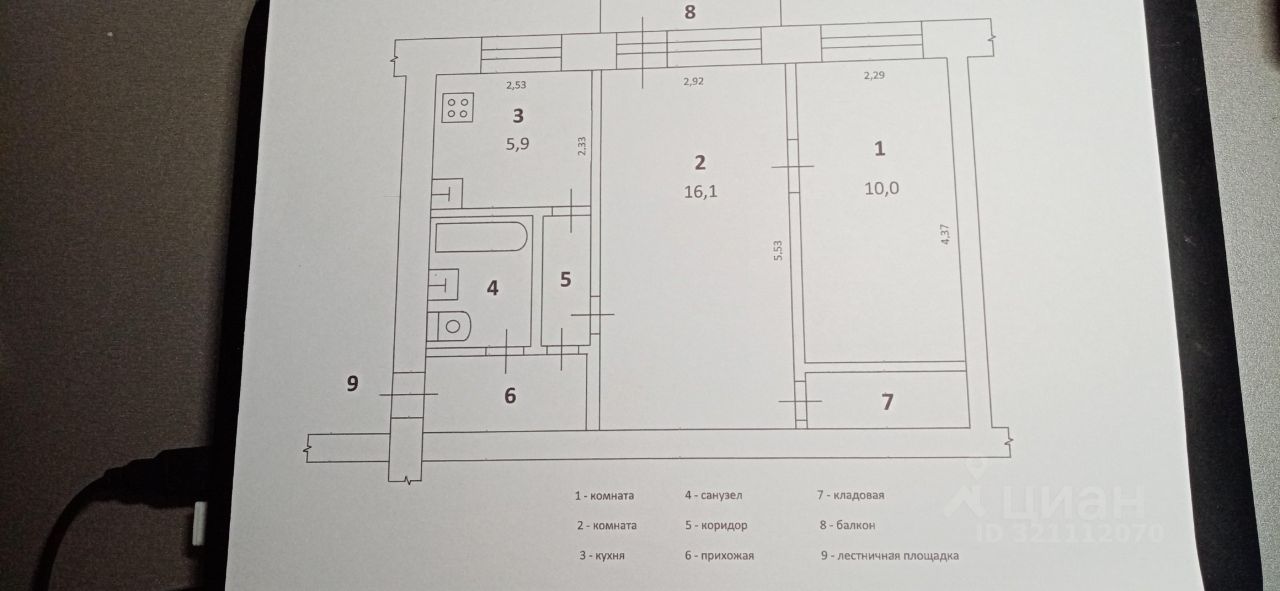 8

2,53

2,92

2,29

3

5,9

2,33

2

16,1

1

10,0

5,53

4,37

4

5

9

6

7

1 - комната

2 - комната

3 - кухня

4 - санузел

5 - коридор

6 - прихожая

7 - кладовая

8 - балкон

9 - лестничная площадка

циан
ID 321112070